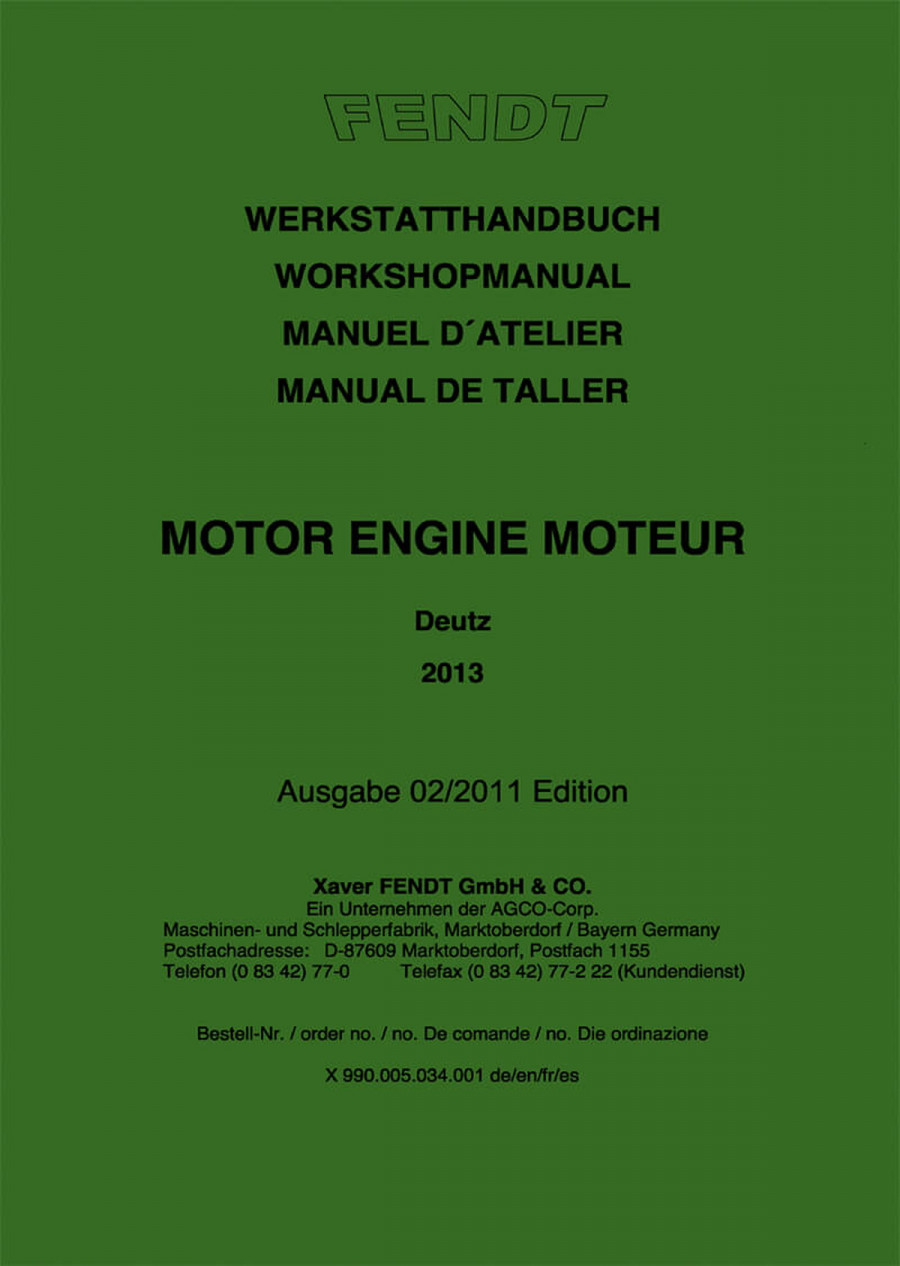 FENDT

WERKSTATTHANDBUCH
WORKSHOPMANUAL
MANUEL D´ATELIER
MANUAL DE TALLER

MOTOR ENGINE MOTEUR

Deutz

2013

Ausgabe 02/2011 Edition

Xaver FENDT GmbH & CO.
Ein Unternehmen der AGCO-Corp.
Maschinen- und Schlepperfabrik, Marktoberdorf / Bayern Germany
Postfachadresse: D-87609 Marktoberdorf, Postfach 1155
Telefon (0 83 42) 77-0 Telefax (0 83 42) 77-2 22 (Kundendienst)

Bestell-Nr. / order no. / no. De comande / no. Die ordinazione

X 990.005.034.001 de/en/fr/es